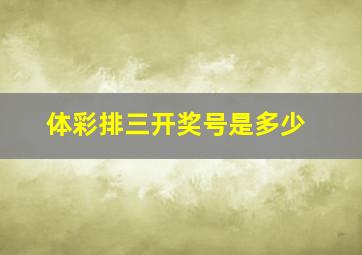 体彩排三开奖号是多少